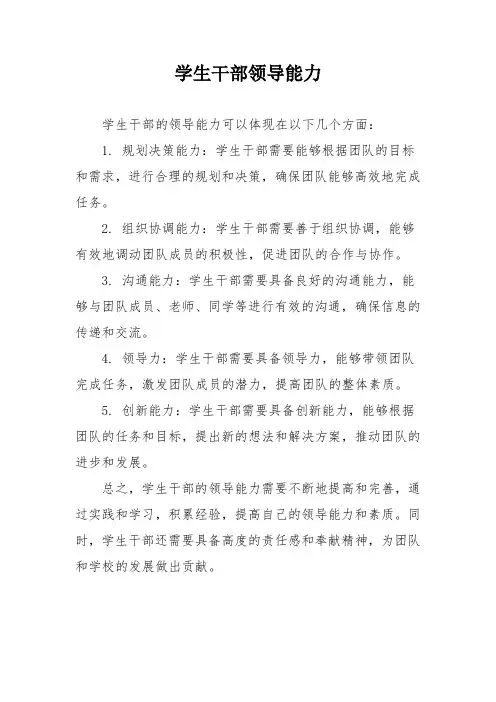 学生干部领导能力

学生干部的领导能力可以体现在以下几个方面：

1. 规划决策能力：学生干部需要能够根据团队的目标和需求，进行合理的规划和决策，确保团队能够高效地完成任务。

2. 组织协调能力：学生干部需要善于组织协调，能够有效地调动团队成员的积极性，促进团队的合作与协作。

3. 沟通能力：学生干部需要具备良好的沟通能力，能够与团队成员、老师、同学等进行有效的沟通，确保信息的传递和交流。

4. 领导力：学生干部需要具备领导力，能够带领团队完成任务，激发团队成员的潜力，提高团队的整体素质。

5. 创新能力：学生干部需要具备创新能力，能够根据团队的任务和目标，提出新的想法和解决方案，推动团队的进步和发展。

总之，学生干部的领导能力需要不断地提高和完善，通过实践和学习，积累经验，提高自己的领导能力和素质。同时，学生干部还需要具备高度的责任感和奉献精神，为团队和学校的发展做出贡献。